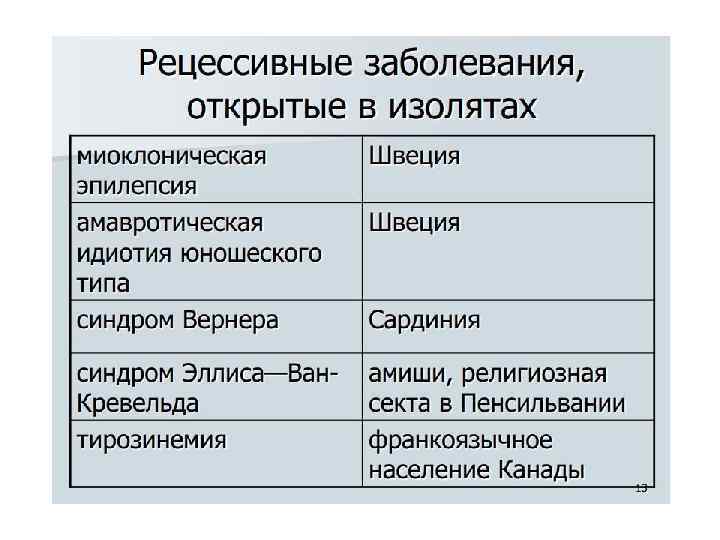 Рецессивные заболевания, открытые в изолятах

| миоклоническая эпилепсия | Швеция |
|---|---|
| амавротическая идиотия юношеского типа | Швеция |
| синдром Вернера | Сардиния |
| синдром Эллиса—Ван-Кревельда | амиши, религиозная секта в Пенсильвании |
| тирозинемия | франкоязычное население Канады |

13